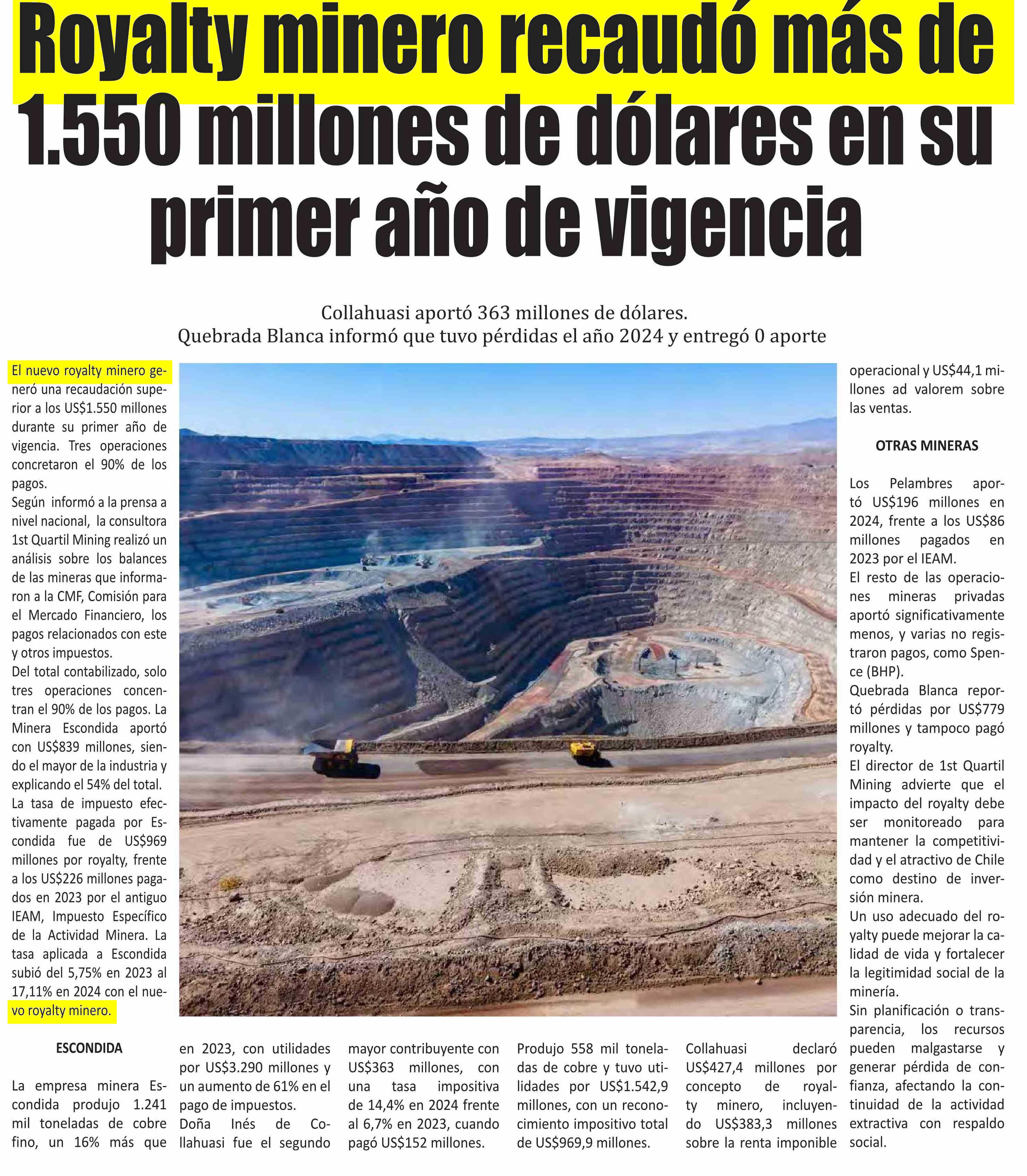 Royalty minero recaudó más de 1.550 millones de dólares en su primer año de vigencia

Collahuasi aportó 363 millones de dólares.
Quebrada Blanca informó que tuvo pérdidas el año 2024 y entregó 0 aporte

El nuevo royalty minero generó una recaudación superior a los US$1.550 millones durante su primer año de vigencia. Tres operaciones concretaron el 90% de los pagos.
Según informó a la prensa a nivel nacional, la consultora 1st Quartil Mining realizó un análisis sobre los balances de las mineras que informaron a la CMF, Comisión para el Mercado Financiero, los pagos relacionados con este y otros impuestos.
Del total contabilizado, solo tres operaciones concentran el 90% de los pagos. La Minera Escondida aportó con US$839 millones, siendo el mayor de la industria y explicando el 54% del total.
La tasa de impuesto efectivamente pagada por Escondida fue de US$969 millones por royalty, frente a los US$226 millones pagados en 2023 por el antiguo IEAM, Impuesto Específico de la Actividad Minera. La tasa aplicada a Escondida subió del 5,75% en 2023 al 17,11% en 2024 con el nuevo royalty minero.

ESCONDIDA

La empresa minera Escondida produjo 1.241 mil toneladas de cobre fino, un 16% más que en 2023, con utilidades por US$3.290 millones y un aumento de 61% en el pago de impuestos.
Doña Inés de Collahuasi fue el segundo mayor contribuyente con US$363 millones, con una tasa impositiva de 14,4% en 2024 frente al 6,7% en 2023, cuando pagó US$152 millones.
Produjo 558 mil toneladas de cobre y tuvo utilidades por US$1.542,9 millones, con un reconocimiento impositivo total de US$969,9 millones.
Collahuasi declaró US$427,4 millones por concepto de royalty minero, incluyendo US$383,3 millones sobre la renta imponible operacional y US$44,1 millones ad valorem sobre las ventas.

OTRAS MINERAS

Los Pelambres aportó US$196 millones en 2024, frente a los US$86 millones pagados en 2023 por el IEAM.
El resto de las operaciones mineras privadas aportó significativamente menos, y varias no registraron pagos, como Spence (BHP).
Quebrada Blanca reportó pérdidas por US$779 millones y tampoco pagó royalty.
El director de 1st Quartil Mining advierte que el impacto del royalty debe ser monitoreado para mantener la competitividad y el atractivo de Chile como destino de inversión minera.
Un uso adecuado del royalty puede mejorar la calidad de vida y fortalecer la legitimidad social de la minería.
Sin planificación o transparencia, los recursos pueden malgastarse y generar pérdida de confianza, afectando la continuidad de la actividad extractiva con respaldo social.